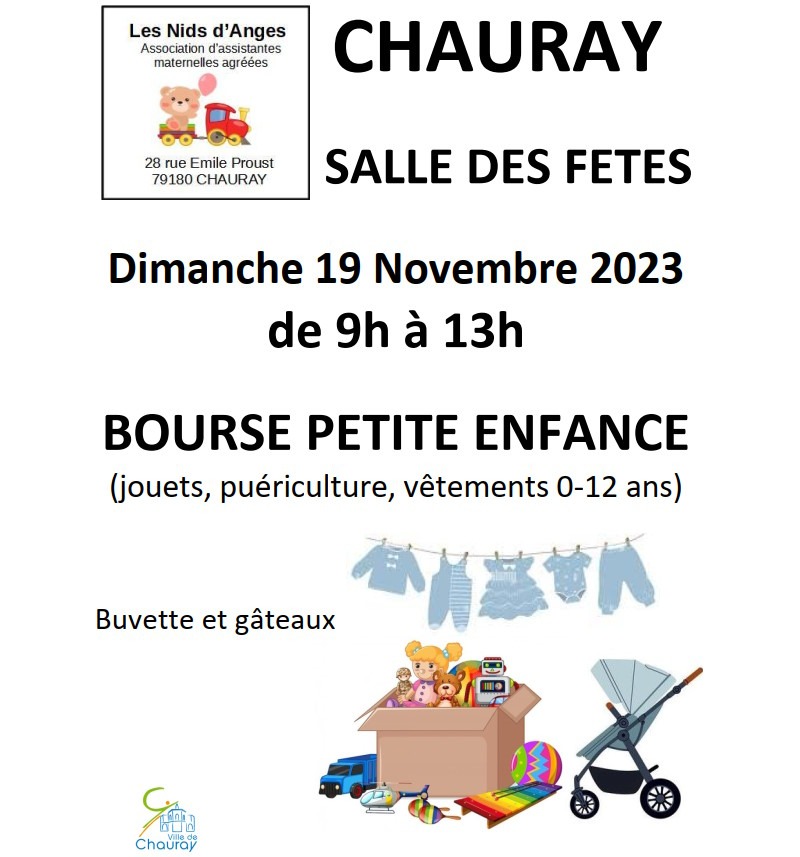 Les Nids d'Anges
Association d'assistantes maternelles agréées

28 rue Emile Proust
79180 CHAURAY

CHAURAY

SALLE DES FETES

Dimanche 19 Novembre 2023
de 9h à 13h

BOURSE PETITE ENFANCE
(jouets, puériculture, vêtements 0-12 ans)

Buvette et gâteaux

Ville de Chauray